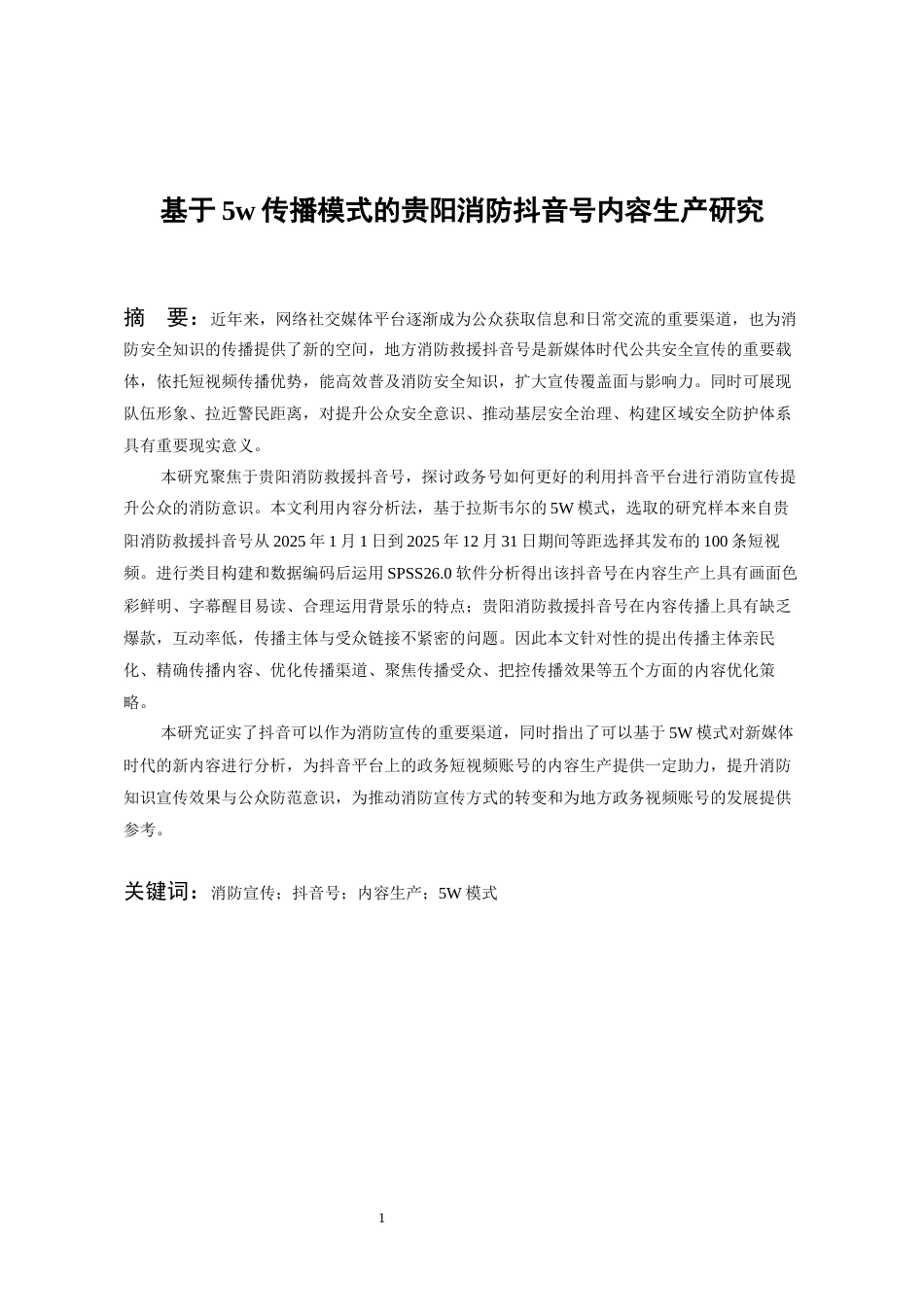 基于5w传播模式的贵阳消防抖音号内容生产研究

摘 要：近年来，网络社交媒体平台逐渐成为公众获取信息和日常交流的重要渠道，也为消防安全知识的传播提供了新的空间，地方消防救援抖音号是新媒体时代公共安全宣传的重要载体，依托短视频传播优势，能高效普及消防安全知识，扩大宣传覆盖面与影响力。同时可展现队伍形象、拉近警民距离，对提升公众安全意识、推动基层安全治理、构建区域安全防护体系具有重要现实意义。

本研究聚焦于贵阳消防救援抖音号，探讨政务号如何更好的利用抖音平台进行消防宣传提升公众的消防意识。本文利用内容分析法，基于拉斯韦尔的5W模式，选取的研究样本来自贵阳消防救援抖音号从2025年1月1日到2025年12月31日期间等距选择其发布的100条短视频。进行类目构建和数据编码后运用SPSS26.0软件分析得出该抖音号在内容生产上具有画面色彩鲜明、字幕醒目易读、合理运用背景乐的特点；贵阳消防救援抖音号在内容传播上具有缺乏爆款，互动率低，传播主体与受众链接不紧密的问题。因此本文针对性的提出传播主体亲民化、精确传播内容、优化传播渠道、聚焦传播受众、把控传播效果等五个方面的内容优化策略。

本研究证实了抖音可以作为消防宣传的重要渠道，同时指出了可以基于5W模式对新媒体时代的新内容进行分析，为抖音平台上的政务短视频账号的内容生产提供一定助力，提升消防知识宣传效果与公众防范意识，为推动消防宣传方式的转变和为地方政务视频账号的发展提供参考。

关键词：消防宣传；抖音号；内容生产；5W模式

1